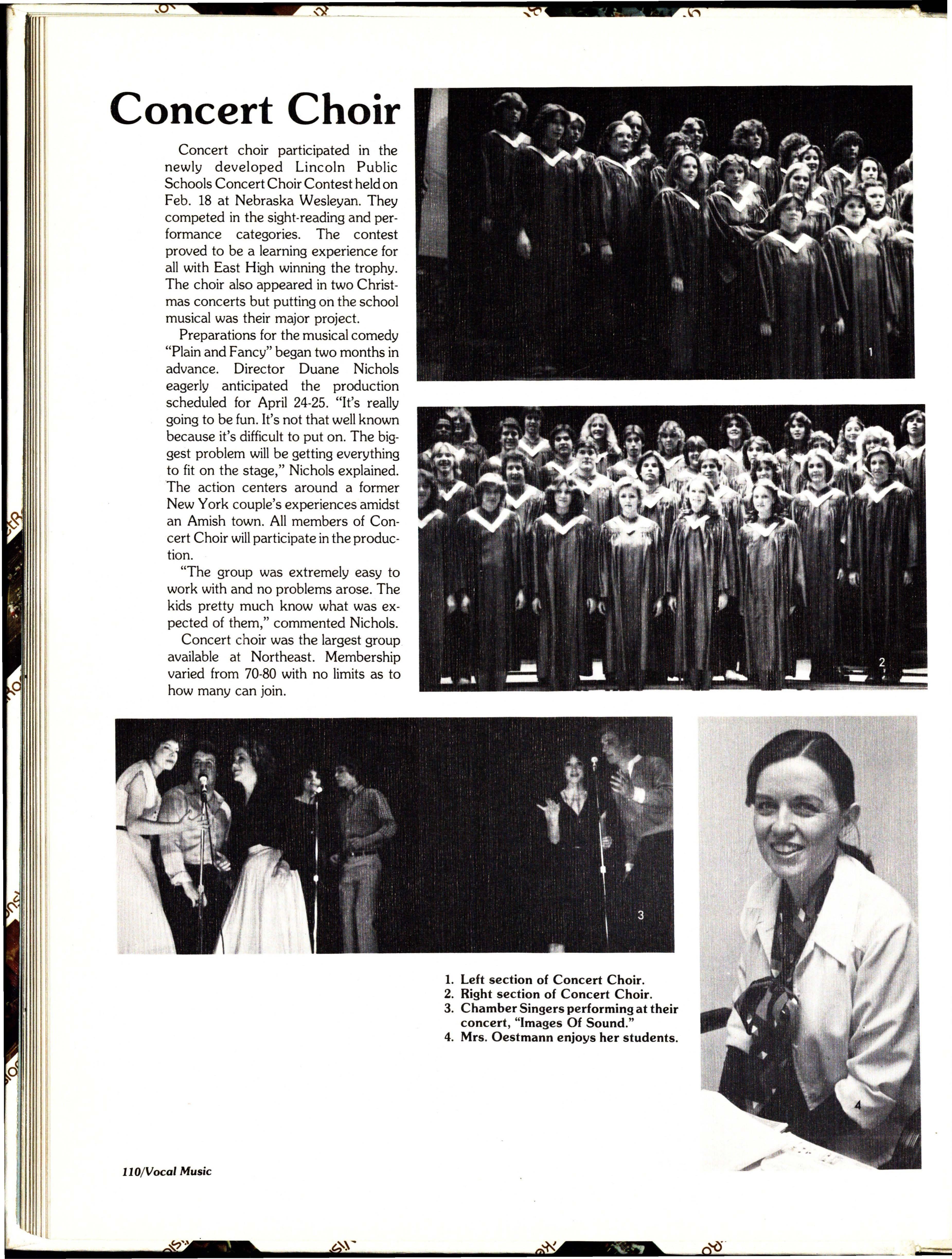 Concert Choir

Concert choir participated in the newly developed Lincoln Public Schools Concert Choir Contest held on Feb. 18 at Nebraska Wesleyan. They competed in the sight-reading and performance categories. The contest proved to be a learning experience for all with East High winning the trophy. The choir also appeared in two Christmas concerts but putting on the school musical was their major project.

Preparations for the musical comedy "Plain and Fancy" began two months in advance. Director Duane Nichols eagerly anticipated the production scheduled for April 24-25. "It's really going to be fun. It's not that well known because it's difficult to put on. The biggest problem will be getting everything to fit on the stage," Nichols explained. The action centers around a former New York couple's experiences amidst an Amish town. All members of Concert Choir will participate in the production.

"The group was extremely easy to work with and no problems arose. The kids pretty much know what was expected of them," commented Nichols.

Concert choir was the largest group available at Northeast. Membership varied from 70-80 with no limits as to how many can join.

1

2

3

4

1. Left section of Concert Choir.
2. Right section of Concert Choir.
3. Chamber Singers performing at their concert, "Images Of Sound."
4. Mrs. Oestmann enjoys her students.

110/Vocal Music